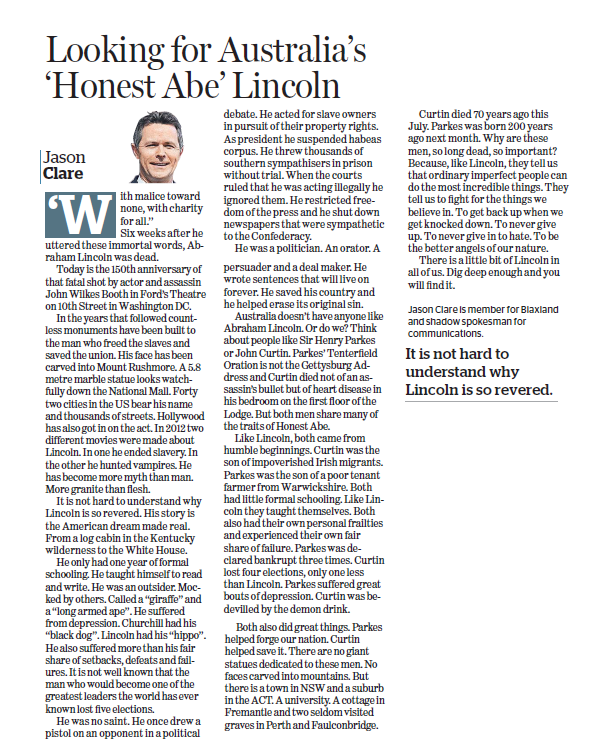 Looking for Australia's 'Honest Abe' Lincoln

Jason Clare

'With malice toward none, with charity for all."

Six weeks after he uttered these immortal words, Abraham Lincoln was dead.

Today is the 150th anniversary of that fatal shot by actor and assassin John Wilkes Booth in Ford's Theatre on 10th Street in Washington DC.

In the years that followed countless monuments have been built to the man who freed the slaves and saved the union. His face has been carved into Mount Rushmore. A 5.8 metre marble statue looks watchfully down the National Mall. Forty two cities in the US bear his name and thousands of streets. Hollywood has also got in on the act. In 2012 two different movies were made about Lincoln. In one he ended slavery. In the other he hunted vampires. He has become more myth than man. More granite than flesh.

It is not hard to understand why Lincoln is so revered. His story is the American dream made real. From a log cabin in the Kentucky wilderness to the White House.

He only had one year of formal schooling. He taught himself to read and write. He was an outsider. Mocked by others. Called a "giraffe" and a "long armed ape". He suffered from depression. Churchill had his "black dog". Lincoln had his "hippo". He also suffered more than his fair share of setbacks, defeats and failures. It is not well known that the man who would become one of the greatest leaders the world has ever known lost five elections.

He was no saint. He once drew a pistol on an opponent in a political debate. He acted for slave owners in pursuit of their property rights. As president he suspended habeas corpus. He threw thousands of southern sympathisers in prison without trial. When the courts ruled that he was acting illegally he ignored them. He restricted freedom of the press and he shut down newspapers that were sympathetic to the Confederacy.

He was a politician. An orator. A persuader and a deal maker. He wrote sentences that will live on forever. He saved his country and he helped erase its original sin.

Australia doesn't have anyone like Abraham Lincoln. Or do we? Think about people like Sir Henry Parkes or John Curtin. Parkes' Tenterfield Oration is not the Gettysburg Address and Curtin died not of an assassin's bullet but of heart disease in his bedroom on the first floor of the Lodge. But both men share many of the traits of Honest Abe.

Like Lincoln, both came from humble beginnings. Curtin was the son of impoverished Irish migrants. Parkes was the son of a poor tenant farmer from Warwickshire. Both had little formal schooling. Like Lincoln they taught themselves. Both also had their own personal frailties and experienced their own fair share of failure. Parkes was declared bankrupt three times. Curtin lost four elections, only one less than Lincoln. Parkes suffered great bouts of depression. Curtin was bedevilled by the demon drink.

Both also did great things. Parkes helped forge our nation. Curtin helped save it. There are no giant statues dedicated to these men. No faces carved into mountains. But there is a town in NSW and a suburb in the ACT. A university. A cottage in Fremantle and two seldom visited graves in Perth and Faulconbridge.

Curtin died 70 years ago this July. Parkes was born 200 years ago next month. Why are these men, so long dead, so important? Because, like Lincoln, they tell us that ordinary imperfect people can do the most incredible things. They tell us to fight for the things we believe in. To get back up when we get knocked down. To never give up. To never give in to hate. To be the better angels of our nature.

There is a little bit of Lincoln in all of us. Dig deep enough and you will find it.

Jason Clare is member for Blaxland and shadow spokesman for communications.

It is not hard to understand why Lincoln is so revered.